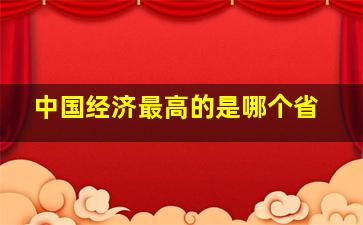 中国经济最高的是哪个省